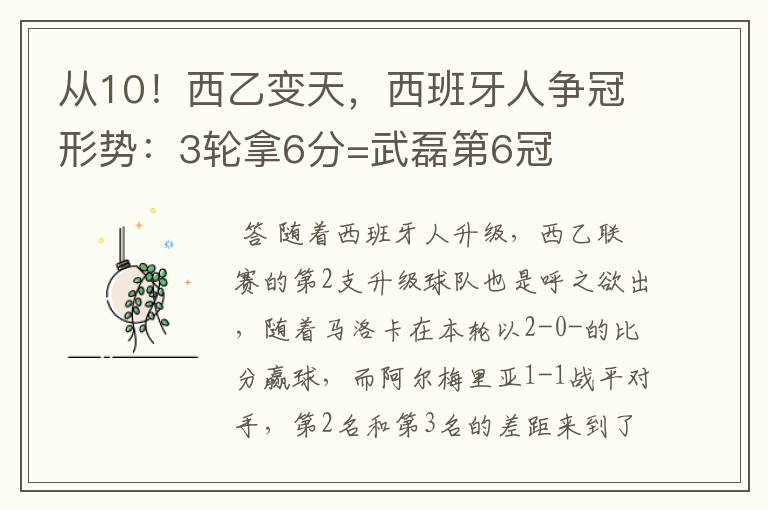 从10！西乙变天，西班牙人争冠形势：3轮拿6分=武磊第6冠

答 随着西班牙人升级，西乙联赛的第2支升级球队也是呼之欲出，随着马洛卡在本轮以2-0-的比分赢球，而阿尔梅里亚1-1战平对手，第2名和第3名的差距来到了